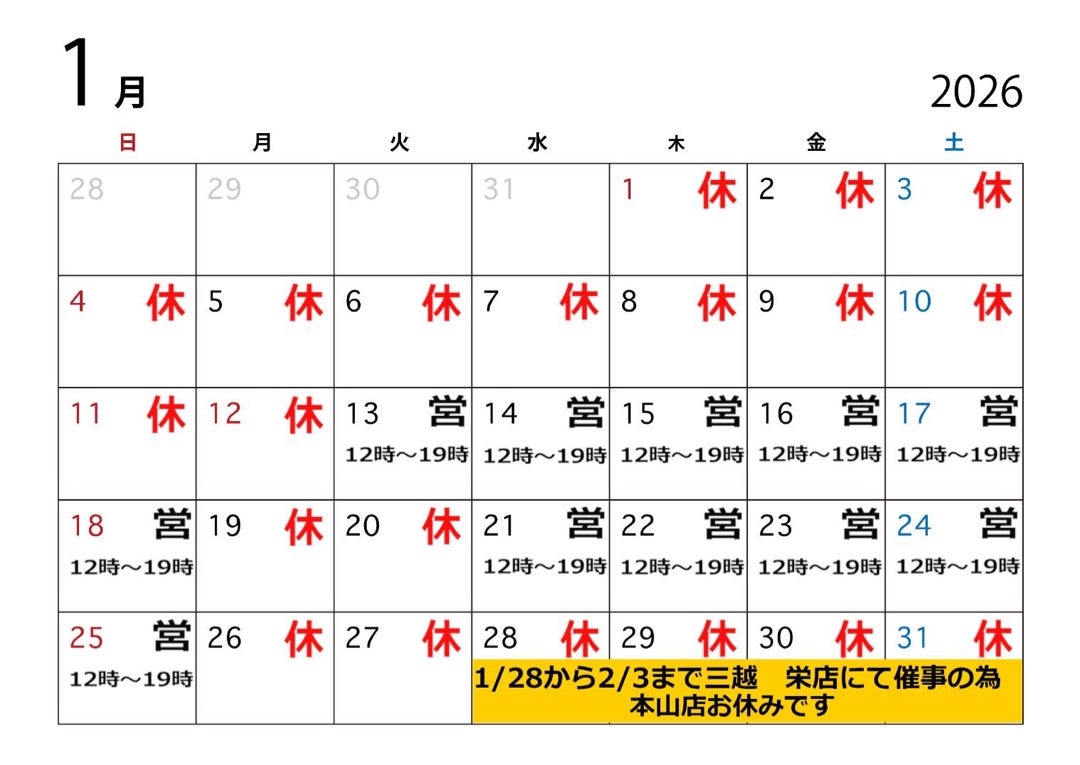 1月

2026

| 日 | 月 | 火 | 水 | 木 | 金 | 土 |
|---|---|---|---|---|---|---|
| 28 | 29 | 30 | 31 | 1 休 | 2 休 | 3 休 |
| 4 休 | 5 休 | 6 休 | 7 休 | 8 休 | 9 休 | 10 休 |
| 11 休 | 12 休 | 13 営 12時～19時 | 14 営 12時～19時 | 15 営 12時～19時 | 16 営 12時～19時 | 17 営 12時～19時 |
| 18 営 12時～19時 | 19 休 | 20 休 | 21 営 12時～19時 | 22 営 12時～19時 | 23 営 12時～19時 | 24 営 12時～19時 |
| 25 営 12時～19時 | 26 休 | 27 休 | 28 休 | 29 休 | 30 休 | 31 休 |

1/28から2/3まで三越　栄店にて催事の為
本山店お休みです